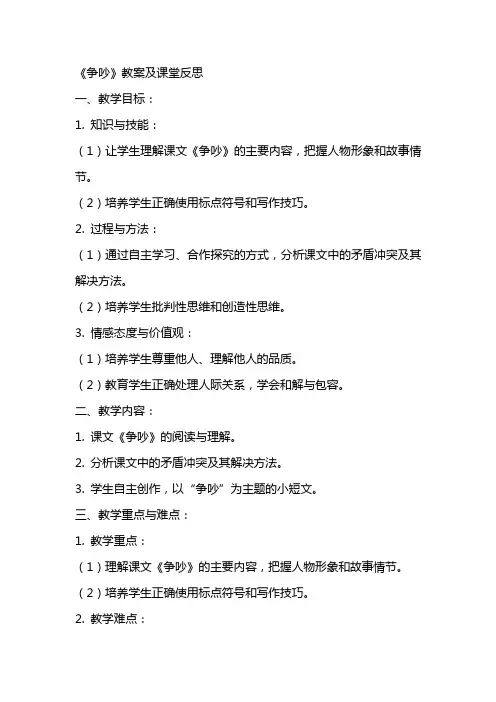 《争吵》教案及课堂反思

一、教学目标：

1. 知识与技能：

（1）让学生理解课文《争吵》的主要内容，把握人物形象和故事情节。

（2）培养学生正确使用标点符号和写作技巧。

2. 过程与方法：

（1）通过自主学习、合作探究的方式，分析课文中的矛盾冲突及其解决方法。

（2）培养学生批判性思维和创造性思维。

3. 情感态度与价值观：

（1）培养学生尊重他人、理解他人的品质。

（2）教育学生正确处理人际关系，学会和解与包容。

二、教学内容：

1. 课文《争吵》的阅读与理解。

2. 分析课文中的矛盾冲突及其解决方法。

3. 学生自主创作，以“争吵”为主题的小短文。

三、教学重点与难点：

1. 教学重点：

（1）理解课文《争吵》的主要内容，把握人物形象和故事情节。

（2）培养学生正确使用标点符号和写作技巧。

2. 教学难点：